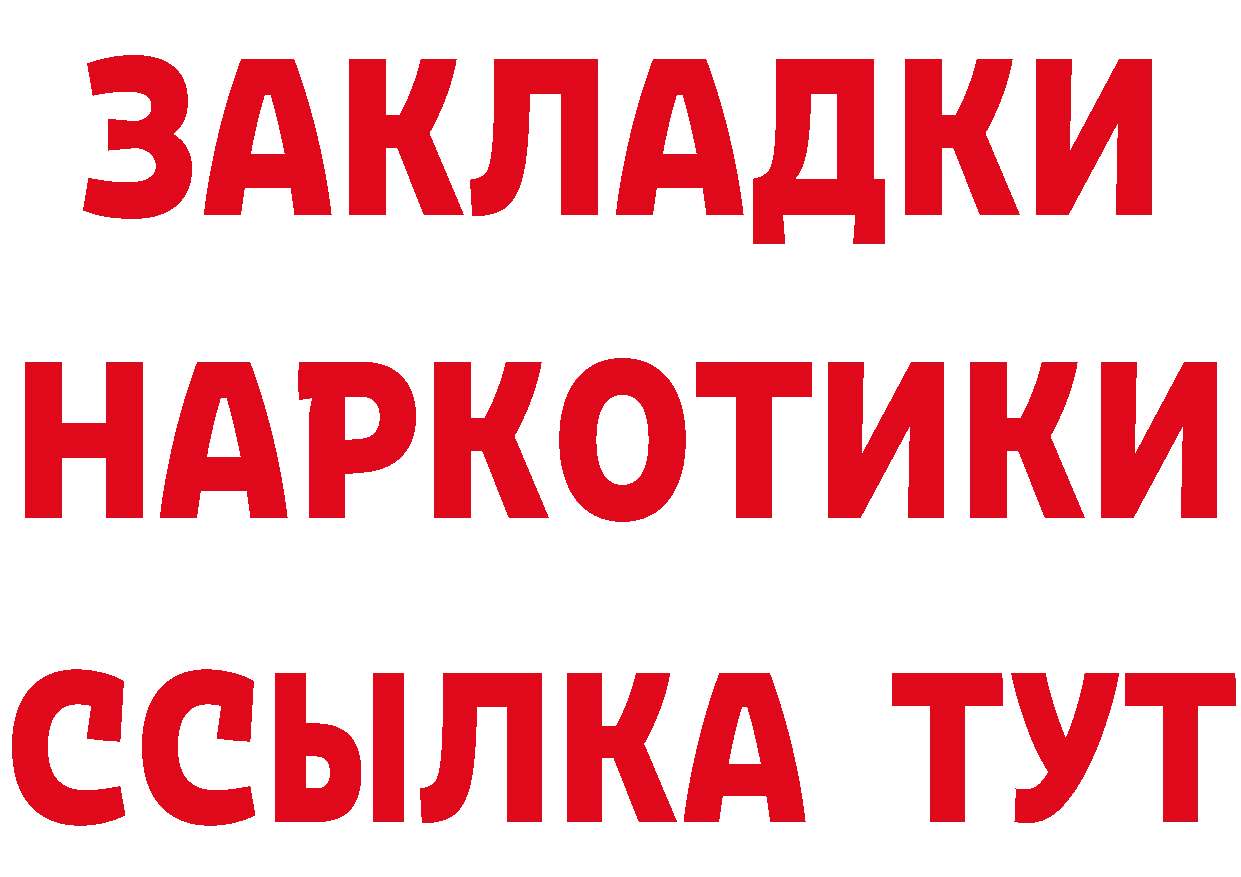 ЗАКЛАДКИ НАРКОТИКИ ССЫЛКА ТУТ